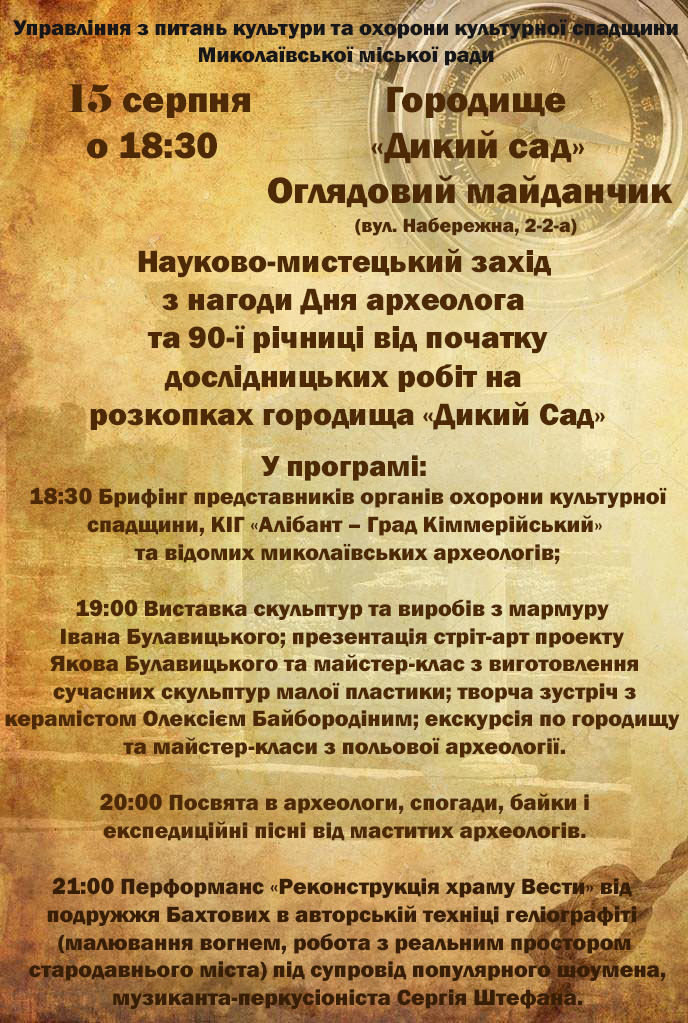 Управління з питань культури та охорони культурної спадщини
Миколаївської міської ради

15 серпня
о 18:30

Городище
«Дикий сад»
Оглядовий майданчик
(вул. Набережна, 2-2-а)

Науково-мистецький захід
з нагоди Дня археолога
та 90-ї річниці від початку
дослідницьких робіт на
розкопках городища «Дикий Сад»

У програмі:
18:30 Брифінг представників органів охорони культурної спадщини, КІГ «Алібант – Град Кіммерійський» та відомих миколаївських археологів;

19:00 Виставка скульптур та виробів з мармуру Івана Булавицького; презентація стріт-арт проекту Якова Булавицького та майстер-клас з виготовлення сучасних скульптур малої пластики; творча зустріч з керамістом Олексієм Байбородіним; екскурсія по городищу та майстер-класи з польової археології.

20:00 Посвята в археологи, спогади, байки і експедиційні пісні від маститих археологів.

21:00 Перформанс «Реконструкція храму Вести» від подружжя Бахтових в авторській техніці геліографіті (малювання вогнем, робота з реальним простором стародавнього міста) під супровід популярного шоумена, музиканта-перкусіоніста Сергія Штефана.